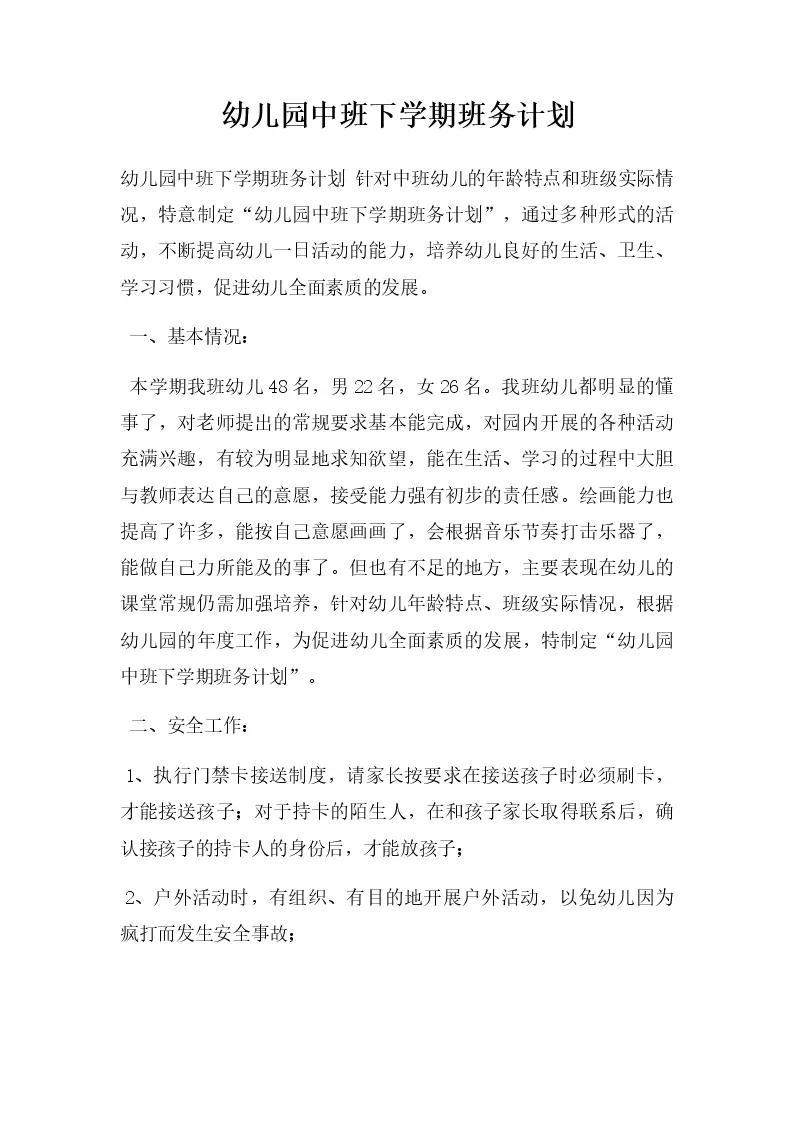 幼儿园中班下学期班务计划

幼儿园中班下学期班务计划 针对中班幼儿的年龄特点和班级实际情况，特意制定“幼儿园中班下学期班务计划”，通过多种形式的活动，不断提高幼儿一日活动的能力，培养幼儿良好的生活、卫生、学习习惯，促进幼儿全面素质的发展。

一、基本情况：

本学期我班幼儿48名，男22名，女26名。我班幼儿都明显的懂事了，对老师提出的常规要求基本能完成，对园内开展的各种活动充满兴趣，有较为明显地求知欲望，能在生活、学习的过程中大胆与教师表达自己的意愿，接受能力强有初步的责任感。绘画能力也提高了许多，能按自己意愿画画了，会根据音乐节奏打击乐器了，能做自己力所能及的事了。但也有不足的地方，主要表现在幼儿的课堂常规仍需加强培养，针对幼儿年龄特点、班级实际情况，根据幼儿园的年度工作，为促进幼儿全面素质的发展，特制定“幼儿园中班下学期班务计划”。

二、安全工作：

1、执行门禁卡接送制度，请家长按要求在接送孩子时必须刷卡，才能接送孩子；对于持卡的陌生人，在和孩子家长取得联系后，确认接孩子的持卡人的身份后，才能放孩子；

2、户外活动时，有组织、有目的地开展户外活动，以免幼儿因为疯打而发生安全事故；